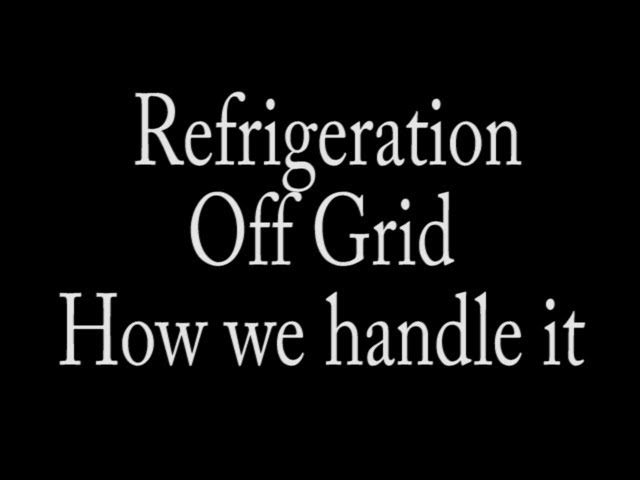 Refrigeration
Off Grid
How we handle it